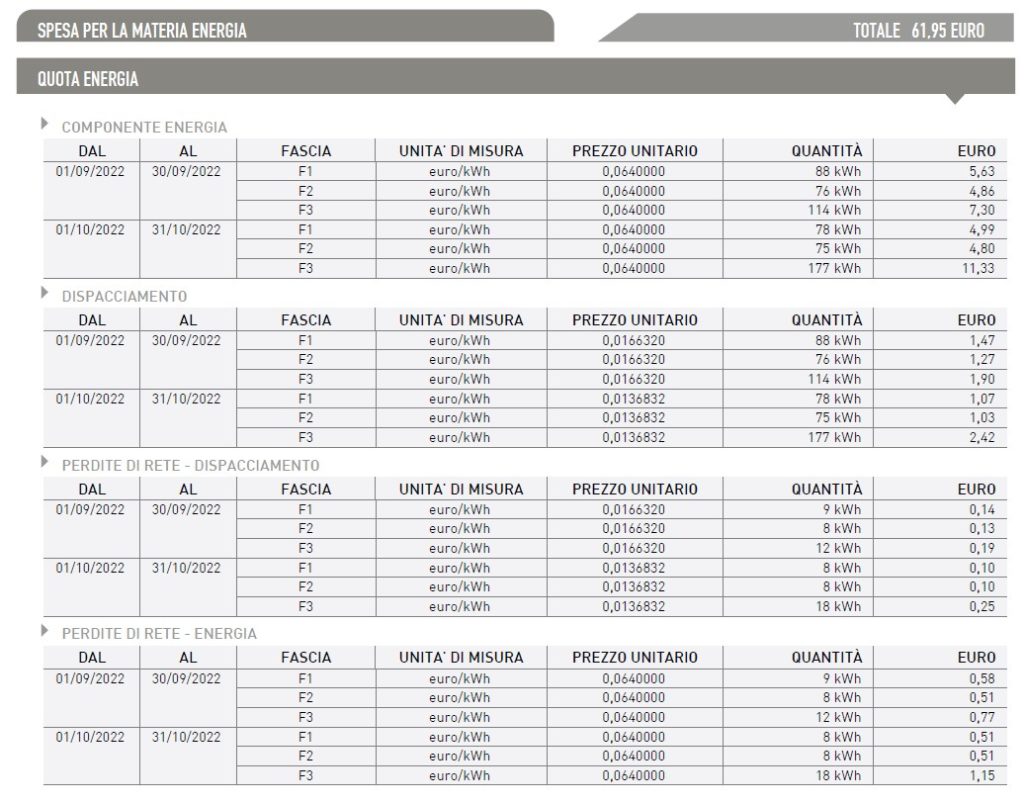 SPESA PER LA MATERIA ENERGIA

TOTALE 61,95 EURO

QUOTA ENERGIA

COMPONENTE ENERGIA

| DAL | AL | FASCIA | UNITA' DI MISURA | PREZZO UNITARIO | QUANTITÀ | EURO |
|---|---|---|---|---|---|---|
| 01/09/2022 | 30/09/2022 | F1 | euro/kWh | 0,0640000 | 88 kWh | 5,63 |
| | | F2 | euro/kWh | 0,0640000 | 76 kWh | 4,86 |
| | | F3 | euro/kWh | 0,0640000 | 114 kWh | 7,30 |
| 01/10/2022 | 31/10/2022 | F1 | euro/kWh | 0,0640000 | 78 kWh | 4,99 |
| | | F2 | euro/kWh | 0,0640000 | 75 kWh | 4,80 |
| | | F3 | euro/kWh | 0,0640000 | 177 kWh | 11,33 |

DISPACCIAMENTO

| DAL | AL | FASCIA | UNITA' DI MISURA | PREZZO UNITARIO | QUANTITÀ | EURO |
|---|---|---|---|---|---|---|
| 01/09/2022 | 30/09/2022 | F1 | euro/kWh | 0,0166320 | 88 kWh | 1,47 |
| | | F2 | euro/kWh | 0,0166320 | 76 kWh | 1,27 |
| | | F3 | euro/kWh | 0,0166320 | 114 kWh | 1,90 |
| 01/10/2022 | 31/10/2022 | F1 | euro/kWh | 0,0136832 | 78 kWh | 1,07 |
| | | F2 | euro/kWh | 0,0136832 | 75 kWh | 1,03 |
| | | F3 | euro/kWh | 0,0136832 | 177 kWh | 2,42 |

PERDITE DI RETE - DISPACCIAMENTO

| DAL | AL | FASCIA | UNITA' DI MISURA | PREZZO UNITARIO | QUANTITÀ | EURO |
|---|---|---|---|---|---|---|
| 01/09/2022 | 30/09/2022 | F1 | euro/kWh | 0,0166320 | 9 kWh | 0,14 |
| | | F2 | euro/kWh | 0,0166320 | 8 kWh | 0,13 |
| | | F3 | euro/kWh | 0,0166320 | 12 kWh | 0,19 |
| 01/10/2022 | 31/10/2022 | F1 | euro/kWh | 0,0136832 | 8 kWh | 0,10 |
| | | F2 | euro/kWh | 0,0136832 | 8 kWh | 0,10 |
| | | F3 | euro/kWh | 0,0136832 | 18 kWh | 0,25 |

PERDITE DI RETE - ENERGIA

| DAL | AL | FASCIA | UNITA' DI MISURA | PREZZO UNITARIO | QUANTITÀ | EURO |
|---|---|---|---|---|---|---|
| 01/09/2022 | 30/09/2022 | F1 | euro/kWh | 0,0640000 | 9 kWh | 0,58 |
| | | F2 | euro/kWh | 0,0640000 | 8 kWh | 0,51 |
| | | F3 | euro/kWh | 0,0640000 | 12 kWh | 0,77 |
| 01/10/2022 | 31/10/2022 | F1 | euro/kWh | 0,0640000 | 8 kWh | 0,51 |
| | | F2 | euro/kWh | 0,0640000 | 8 kWh | 0,51 |
| | | F3 | euro/kWh | 0,0640000 | 18 kWh | 1,15 |